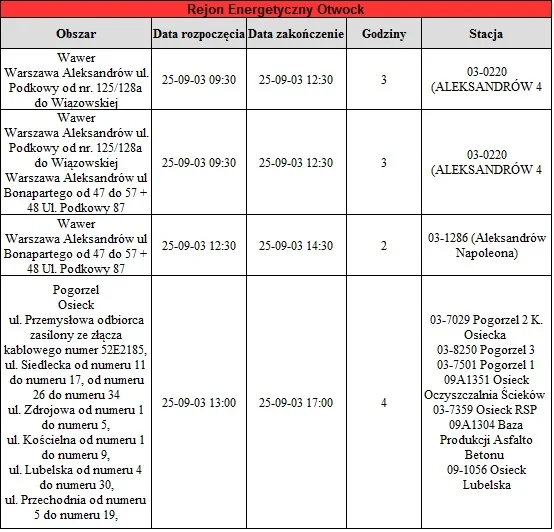 Rejon Energetyczny Otwock

| Obszar | Data rozpoczęcia | Data zakończenie | Godziny | Stacja |
|---|---|---|---|---|
| Wawer Warszawa Aleksandrów ul. Podkowy od nr. 125/128a do Wiązowskiej | 25-09-03 09:30 | 25-09-03 12:30 | 3 | 03-0220 (ALEKSANDRÓW 4 |
| Wawer Warszawa Aleksandrów ul. Podkowy od nr. 125/128a do Wiązowskiej Warszawa Aleksandrów ul Bonapartego od 47 do 57 + 48 Ul. Podkowy 87 | 25-09-03 09:30 | 25-09-03 12:30 | 3 | 03-0220 (ALEKSANDRÓW 4 |
| Wawer Warszawa Aleksandrów ul Bonapartego od 47 do 57 + 48 Ul. Podkowy 87 | 25-09-03 12:30 | 25-09-03 14:30 | 2 | 03-1286 (Aleksandrów Napoleona) |
| Pogorzel Osieck ul. Przemysłowa odbiorca zasilony ze złącza kablowego numer 52E2185, ul. Siedlecka od numeru 11 do numeru 17, od numeru 26 do numeru 34 ul. Zdrojowa od numeru 1 do numeru 5, ul. Kościelna od numeru 1 do numeru 9, ul. Lubelska od numeru 4 do numeru 30, ul. Przechodnia od numeru 5 do numeru 19, | 25-09-03 13:00 | 25-09-03 17:00 | 4 | 03-7029 Pogorzel 2 K. Osiecka 03-8250 Pogorzel 3 03-7501 Pogorzel 1 09A1351 Osieck Oczyszczalnia Ścieków 03-7359 Osieck RSP 09A1304 Baza Produkcji Asfalto Betonu 09-1056 Osieck Lubelska |